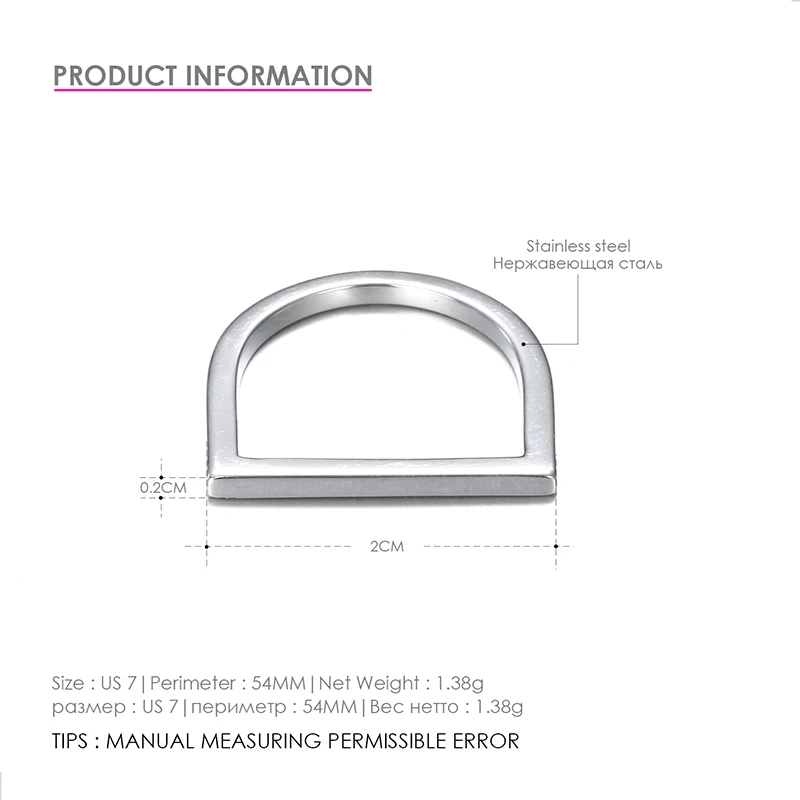 PRODUCT INFORMATION

Stainless steel
Нержавеющая сталь

0.2CM

2CM

Size : US 7 | Perimeter : 54MM | Net Weight : 1.38g
размер : US 7 | периметр : 54MM | Вес нетто : 1.38g

TIPS : MANUAL MEASURING PERMISSIBLE ERROR